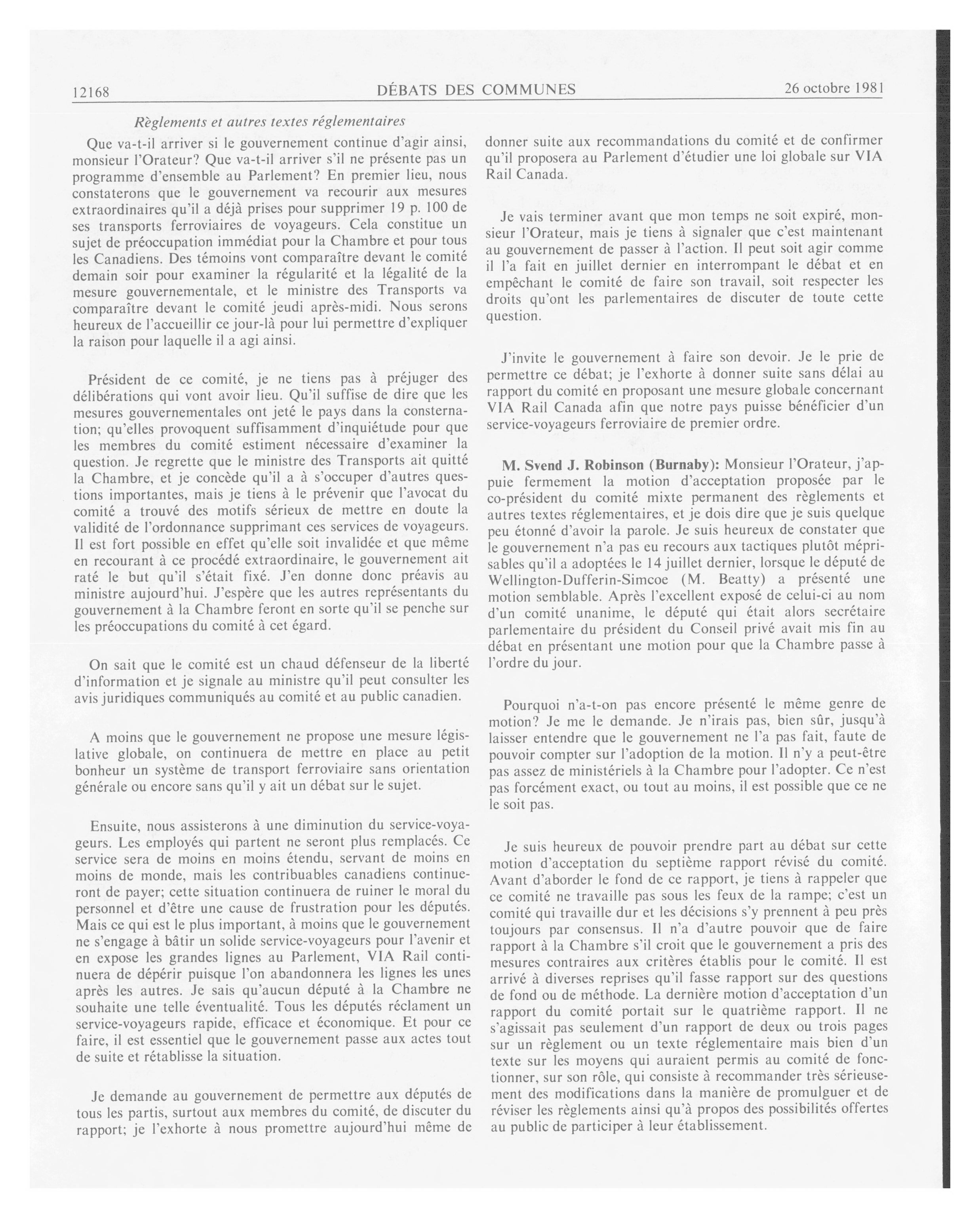 12168 DÉBATS DES COMMUNES 26 octobre 1981

Règlements et autres textes réglementaires

Que va-t-il arriver si le gouvernement continue d'agir ainsi, monsieur l'Orateur? Que va-t-il arriver s'il ne présente pas un programme d'ensemble au Parlement? En premier lieu, nous constaterons que le gouvernement va recourir aux mesures extraordinaires qu'il a déjà prises pour supprimer 19 p. 100 de ses transports ferroviaires de voyageurs. Cela constitue un sujet de préoccupation immédiat pour la Chambre et pour tous les Canadiens. Des témoins vont comparaître devant le comité demain soir pour examiner la régularité et la légalité de la mesure gouvernementale, et le ministre des Transports va comparaître devant le comité jeudi après-midi. Nous serons heureux de l'accueillir ce jour-là pour lui permettre d'expliquer la raison pour laquelle il a agi ainsi.

Président de ce comité, je ne tiens pas à préjuger des délibérations qui vont avoir lieu. Qu'il suffise de dire que les mesures gouvernementales ont jeté le pays dans la consternation; qu'elles provoquent suffisamment d'inquiétude pour que les membres du comité estiment nécessaire d'examiner la question. Je regrette que le ministre des Transports ait quitté la Chambre, et je concède qu'il a à s'occuper d'autres questions importantes, mais je tiens à le prévenir que l'avocat du comité a trouvé des motifs sérieux de mettre en doute la validité de l'ordonnance supprimant ces services de voyageurs. Il est fort possible en effet qu'elle soit invalidée et que même en recourant à ce procédé extraordinaire, le gouvernement ait raté le but qu'il s'était fixé. J'en donne donc préavis au ministre aujourd'hui. J'espère que les autres représentants du gouvernement à la Chambre feront en sorte qu'il se penche sur les préoccupations du comité à cet égard.

On sait que le comité est un chaud défenseur de la liberté d'information et je signale au ministre qu'il peut consulter les avis juridiques communiqués au comité et au public canadien.

A moins que le gouvernement ne propose une mesure législative globale, on continuera de mettre en place au petit bonheur un système de transport ferroviaire sans orientation générale ou encore sans qu'il y ait un débat sur le sujet.

Ensuite, nous assisterons à une diminution du service-voyageurs. Les employés qui partent ne seront plus remplacés. Ce service sera de moins en moins étendu, servant de moins en moins de monde, mais les contribuables canadiens continueront de payer; cette situation continuera de ruiner le moral du personnel et d'être une cause de frustration pour les députés. Mais ce qui est le plus important, à moins que le gouvernement ne s'engage à bâtir un solide service-voyageurs pour l'avenir et en expose les grandes lignes au Parlement, VIA Rail continuera de dépérir puisque l'on abandonnera les lignes les unes après les autres. Je sais qu'aucun député à la Chambre ne souhaite une telle éventualité. Tous les députés réclament un service-voyageurs rapide, efficace et économique. Et pour ce faire, il est essentiel que le gouvernement passe aux actes tout de suite et rétablisse la situation.

Je demande au gouvernement de permettre aux députés de tous les partis, surtout aux membres du comité, de discuter du rapport; je l'exhorte à nous promettre aujourd'hui même de donner suite aux recommandations du comité et de confirmer qu'il proposera au Parlement d'étudier une loi globale sur VIA Rail Canada.

Je vais terminer avant que mon temps ne soit expiré, monsieur l'Orateur, mais je tiens à signaler que c'est maintenant au gouvernement de passer à l'action. Il peut soit agir comme il l'a fait en juillet dernier en interrompant le débat et en empêchant le comité de faire son travail, soit respecter les droits qu'ont les parlementaires de discuter de toute cette question.

J'invite le gouvernement à faire son devoir. Je le prie de permettre ce débat; je l'exhorte à donner suite sans délai au rapport du comité en proposant une mesure globale concernant VIA Rail Canada afin que notre pays puisse bénéficier d'un service-voyageurs ferroviaire de premier ordre.

M. Svend J. Robinson (Burnaby): Monsieur l'Orateur, j'appuie fermement la motion d'acceptation proposée par le co-président du comité mixte permanent des règlements et autres textes réglementaires, et je dois dire que je suis quelque peu étonné d'avoir la parole. Je suis heureux de constater que le gouvernement n'a pas eu recours aux tactiques plutôt méprisables qu'il a adoptées le 14 juillet dernier, lorsque le député de Wellington-Dufferin-Simcoe (M. Beatty) a présenté une motion semblable. Après l'excellent exposé de celui-ci au nom d'un comité unanime, le député qui était alors secrétaire parlementaire du président du Conseil privé avait mis fin au débat en présentant une motion pour que la Chambre passe à l'ordre du jour.

Pourquoi n'a-t-on pas encore présenté le même genre de motion? Je me le demande. Je n'irais pas, bien sûr, jusqu'à laisser entendre que le gouvernement ne l'a pas fait, faute de pouvoir compter sur l'adoption de la motion. Il n'y a peut-être pas assez de ministériels à la Chambre pour l'adopter. Ce n'est pas forcément exact, ou tout au moins, il est possible que ce ne le soit pas.

Je suis heureux de pouvoir prendre part au débat sur cette motion d'acceptation du septième rapport révisé du comité. Avant d'aborder le fond de ce rapport, je tiens à rappeler que ce comité ne travaille pas sous les feux de la rampe; c'est un comité qui travaille dur et les décisions s'y prennent à peu près toujours par consensus. Il n'a d'autre pouvoir que de faire rapport à la Chambre s'il croit que le gouvernement a pris des mesures contraires aux critères établis pour le comité. Il est arrivé à diverses reprises qu'il fasse rapport sur des questions de fond ou de méthode. La dernière motion d'acceptation d'un rapport du comité portait sur le quatrième rapport. Il ne s'agissait pas seulement d'un rapport de deux ou trois pages sur un règlement ou un texte réglementaire mais bien d'un texte sur les moyens qui auraient permis au comité de fonctionner, sur son rôle, qui consiste à recommander très sérieusement des modifications dans la manière de promulguer et de réviser les règlements ainsi qu'à propos des possibilités offertes au public de participer à leur établissement.